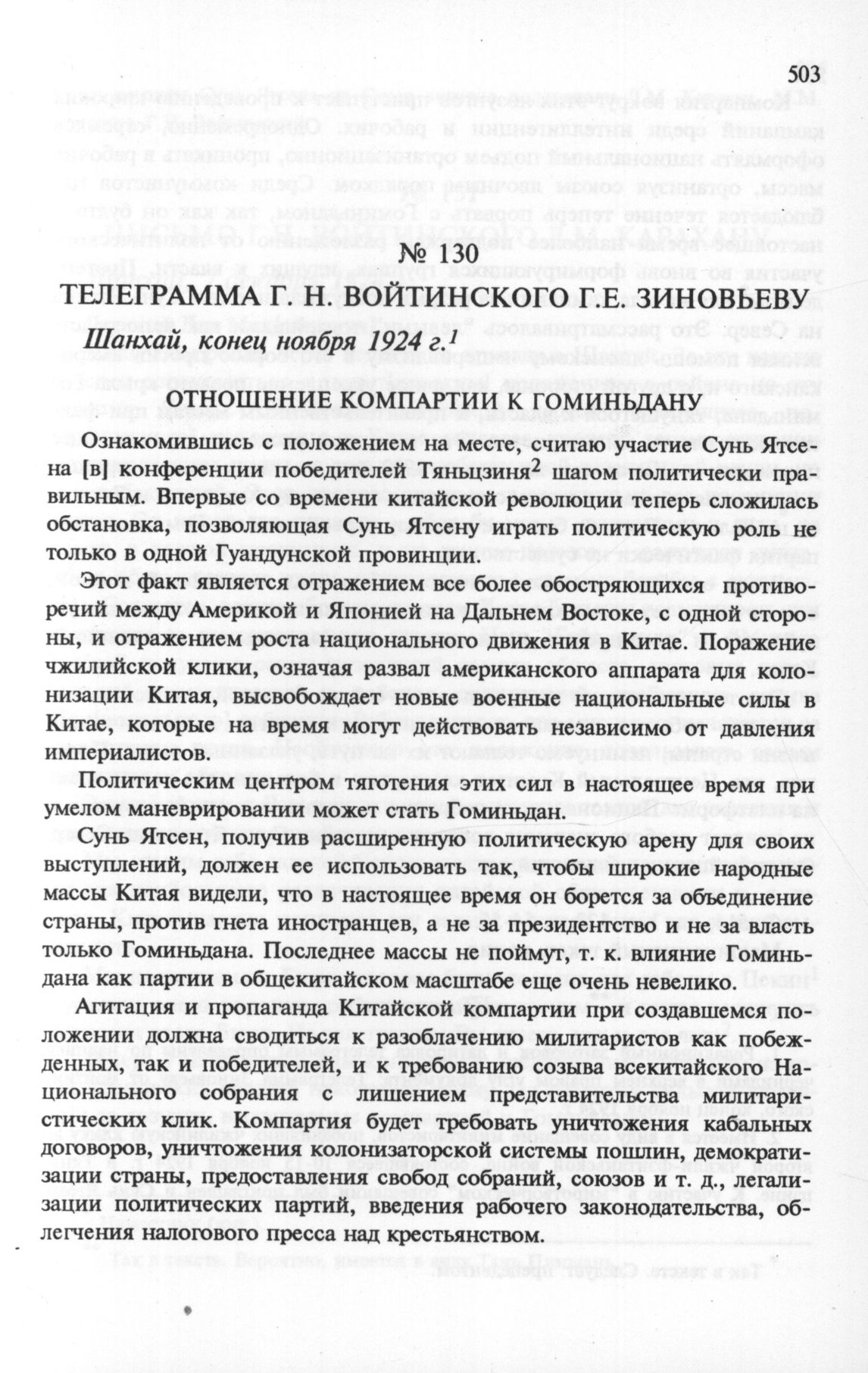 503

№ 130

ТЕЛЕГРАММА Г. Н. ВОЙТИНСКОГО Г.Е. ЗИНОВЬЕВУ

Шанхай, конец ноября 1924 г.$^1$

ОТНОШЕНИЕ КОМПАРТИИ К ГОМИНЬДАНУ

Ознакомившись с положением на месте, считаю участие Сунь Ятсена [в] конференции победителей Тяньцзиня$^2$ шагом политически правильным. Впервые со времени китайской революции теперь сложилась обстановка, позволяющая Сунь Ятсену играть политическую роль не только в одной Гуандунской провинции.

Этот факт является отражением все более обостряющихся противоречий между Америкой и Японией на Дальнем Востоке, с одной стороны, и отражением роста национального движения в Китае. Поражение чжилийской клики, означая развал американского аппарата для колонизации Китая, высвобождает новые военные национальные силы в Китае, которые на время могут действовать независимо от давления империалистов.

Политическим центром тяготения этих сил в настоящее время при умелом маневрировании может стать Гоминьдан.

Сунь Ятсен, получив расширенную политическую арену для своих выступлений, должен ее использовать так, чтобы широкие народные массы Китая видели, что в настоящее время он борется за объединение страны, против гнета иностранцев, а не за президентство и не за власть только Гоминьдана. Последнее массы не поймут, т. к. влияние Гоминьдана как партии в общекитайском масштабе еще очень невелико.

Агитация и пропаганда Китайской компартии при создавшемся положении должна сводиться к разоблачению милитаристов как побежденных, так и победителей, и к требованию созыва всекитайского Национального собрания с лишением представительства милитаристических клик. Компартия будет требовать уничтожения кабальных договоров, уничтожения колонизаторской системы пошлин, демократизации страны, предоставления свобод собраний, союзов и т. д., легализации политических партий, введения рабочего законодательства, облегчения налогового пресса над крестьянством.